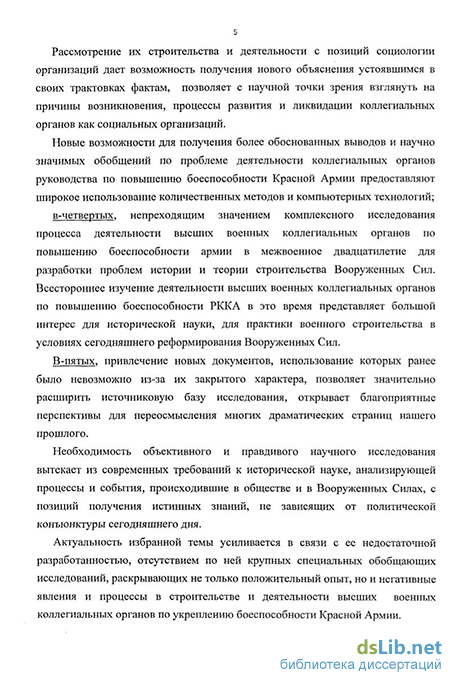 5

Рассмотрение их строительства и деятельности с позиций социологии организаций дает возможность получения нового объяснения устоявшимся в своих трактовках фактам, позволяет с научной точки зрения взглянуть на причины возникновения, процессы развития и ликвидации коллегиальных органов как социальных организаций.

Новые возможности для получения более обоснованных выводов и научно значимых обобщений по проблеме деятельности коллегиальных органов руководства по повышению боеспособности Красной Армии предоставляют широкое использование количественных методов и компьютерных технологий;

в-четвертых, непреходящим значением комплексного исследования процесса деятельности высших военных коллегиальных органов по повышению боеспособности армии в межвоенное двадцатилетие для разработки проблем истории и теории строительства Вооруженных Сил. Всестороннее изучение деятельности высших военных коллегиальных органов по повышению боеспособности РККА в это время представляет большой интерес для исторической науки, для практики военного строительства в условиях сегодняшнего реформирования Вооруженных Сил.

В-пятых, привлечение новых документов, использование которых ранее было невозможно из-за их закрытого характера, позволяет значительно расширить источниковую базу исследования, открывает благоприятные перспективы для переосмысления многих драматических страниц нашего прошлого.

Необходимость объективного и правдивого научного исследования вытекает из современных требований к исторической науке, анализирующей процессы и события, происходившие в обществе и в Вооруженных Силах, с позиций получения истинных знаний, не зависящих от политической конъюнктуры сегодняшнего дня.

Актуальность избранной темы усиливается в связи с ее недостаточной разработанностью, отсутствием по ней крупных специальных обобщающих исследований, раскрывающих не только положительный опыт, но и негативные явления и процессы в строительстве и деятельности высших военных коллегиальных органов по укреплению боеспособности Красной Армии.

dsLib.net
библиотека диссертаций